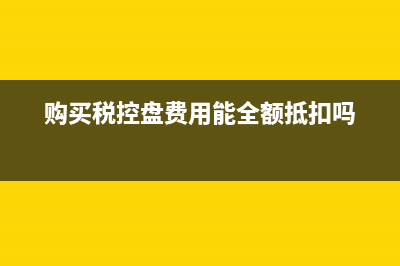 购买税控盘费用能全额抵扣吗